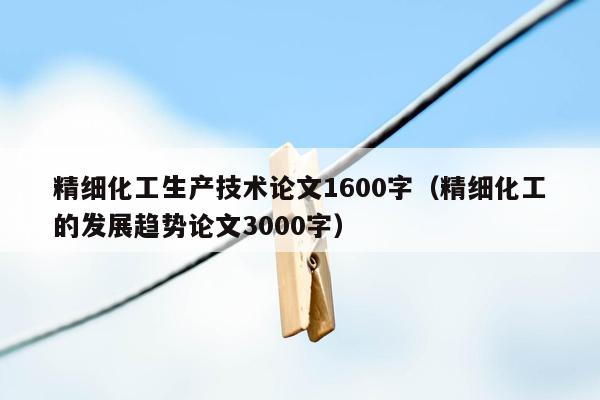 精细化工生产技术论文1600字（精细化工的发展趋势论文3000字）